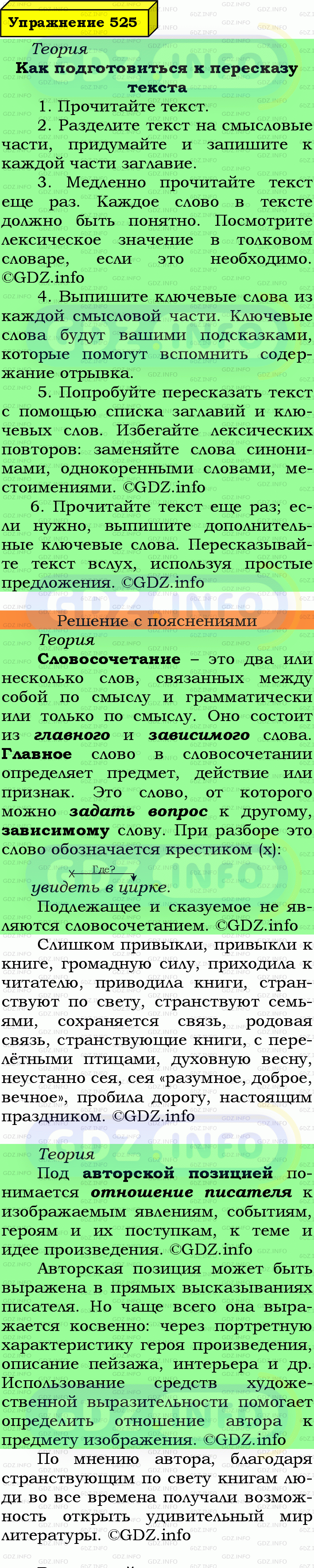 Упражнение 525

Теория

Как подготовиться к пересказу текста

1. Прочитайте текст.

2. Разделите текст на смысловые части, придумайте и запишите к каждой части заглавие.

3. Медленно прочитайте текст еще раз. Каждое слово в тексте должно быть понятно. Посмотрите лексическое значение в толковом словаре, если это необходимо. ©GDZ.info

4. Выпишите ключевые слова из каждой смысловой части. Ключевые слова будут вашими подсказками, которые помогут вспомнить содержание отрывка.

5. Попробуйте пересказать текст с помощью списка заглавий и ключевых слов. Избегайте лексических повторов: заменяйте слова синонимами, однокоренными словами, местоимениями. ©GDZ.info

6. Прочитайте текст еще раз; если нужно, выпишите дополнительные ключевые слова. Пересказывайте текст вслух, используя простые предложения. ©GDZ.info

Решение с пояснениями

Теория

Словосочетание – это два или несколько слов, связанных между собой по смыслу и грамматически или только по смыслу. Оно состоит из главного и зависимого слова. Главное слово в словосочетании определяет предмет, действие или признак. Это слово, от которого можно задать вопрос к другому, зависимому слову. При разборе это слово обозначается крестиком (х):

Где?
увидеть в цирке.

Подлежащее и сказуемое не являются словосочетанием. ©GDZ.info

Слишком привыкли, привыкли к книге, громадную силу, приходила к читателю, приводила книги, странствуют по свету, странствуют семьями, сохраняется связь, родовая связь, странствующие книги, с перелётными птицами, духовную весну, неустанно сея, сея «разумное, доброе, вечное», пробила дорогу, настоящим праздником. ©GDZ.info

Теория

Под авторской позицией понимается отношение писателя к изображаемым явлениям, событиям, героям и их поступкам, к теме и идее произведения. ©GDZ.info

Авторская позиция может быть выражена в прямых высказываниях писателя. Но чаще всего она выражается косвенно: через портретную характеристику героя произведения, описание пейзажа, интерьера и др. Использование средств художественной выразительности помогает определить отношение автора к предмету изображения. ©GDZ.info

По мнению автора, благодаря странствующим по свету книгам люди во все времена получали возможность открыть удивительный мир литературы. ©GDZ.info